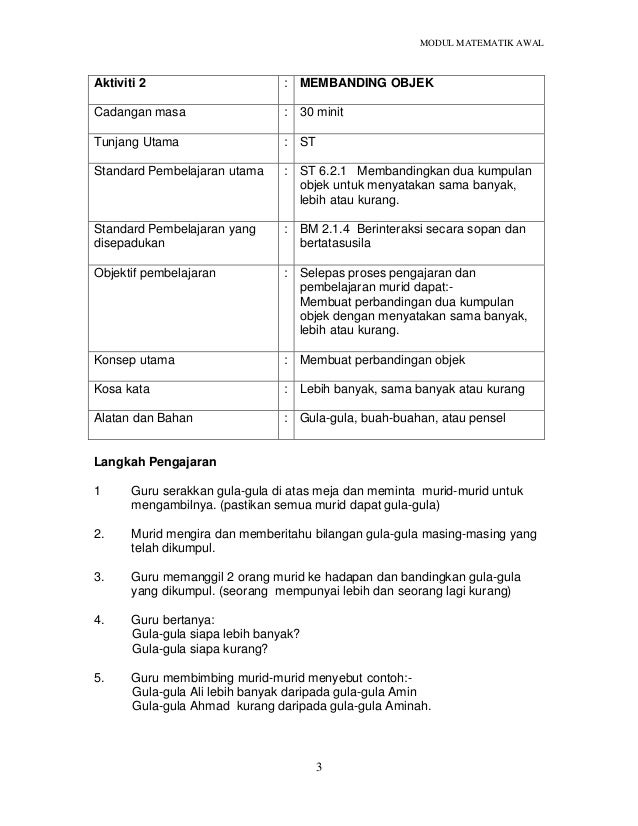 MODUL MATEMATIK AWAL

| Aktiviti 2 | : | MEMBANDING OBJEK |
|---|---|---|
| Cadangan masa | : | 30 minit |
| Tunjang Utama | : | ST |
| Standard Pembelajaran utama | : | ST 6.2.1 Membandingkan dua kumpulan objek untuk menyatakan sama banyak, lebih atau kurang. |
| Standard Pembelajaran yang disepadukan | : | BM 2.1.4 Berinteraksi secara sopan dan bertatasusila |
| Objektif pembelajaran | : | Selepas proses pengajaran dan pembelajaran murid dapat:- Membuat perbandingan dua kumpulan objek dengan menyatakan sama banyak, lebih atau kurang. |
| Konsep utama | : | Membuat perbandingan objek |
| Kosa kata | : | Lebih banyak, sama banyak atau kurang |
| Alatan dan Bahan | : | Gula-gula, buah-buahan, atau pensel |

Langkah Pengajaran

1 Guru serakkan gula-gula di atas meja dan meminta murid-murid untuk mengambilnya. (pastikan semua murid dapat gula-gula)

2. Murid mengira dan memberitahu bilangan gula-gula masing-masing yang telah dikumpul.

3. Guru memanggil 2 orang murid ke hadapan dan bandingkan gula-gula yang dikumpul. (seorang mempunyai lebih dan seorang lagi kurang)

4. Guru bertanya:
Gula-gula siapa lebih banyak?
Gula-gula siapa kurang?

5. Guru membimbing murid-murid menyebut contoh:-
Gula-gula Ali lebih banyak daripada gula-gula Amin
Gula-gula Ahmad kurang daripada gula-gula Aminah.

3